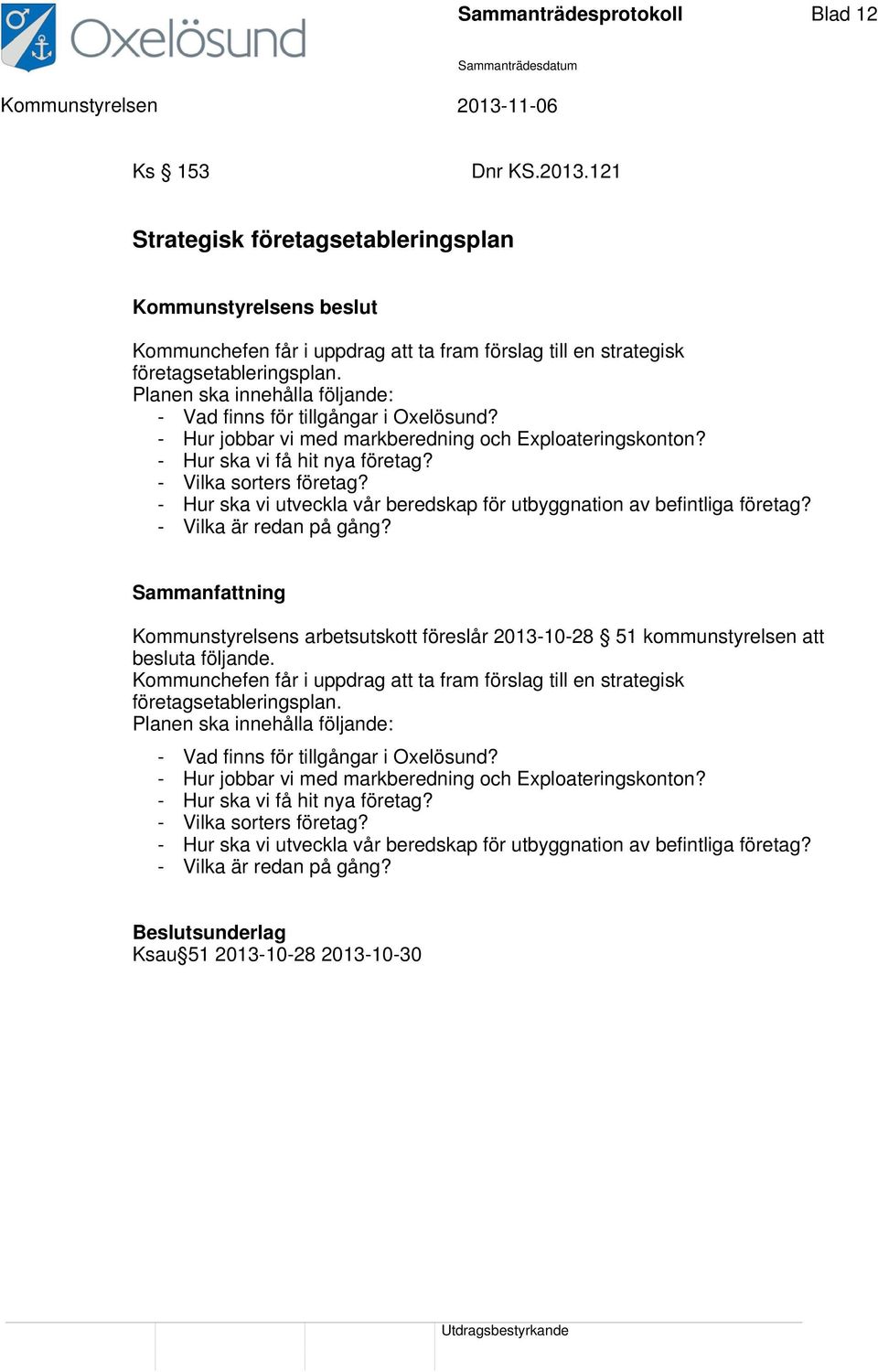 Oxelösund

Sammanträdesprotokoll

Blad 12

Sammanträdesdatum

Kommunstyrelsen

2013-11-06

Ks § 153

Dnr KS.2013.121

Strategisk företagsetableringsplan

Kommunstyrelsens beslut

Kommunchefen får i uppdrag att ta fram förslag till en strategisk företagsetableringsplan.
Planen ska innehålla följande:
- Vad finns för tillgångar i Oxelösund?
- Hur jobbar vi med markberedning och Exploateringskonton?
- Hur ska vi få hit nya företag?
- Vilka sorters företag?
- Hur ska vi utveckla vår beredskap för utbyggnation av befintliga företag?
- Vilka är redan på gång?

Sammanfattning

Kommunstyrelsens arbetsutskott föreslår 2013-10-28 § 51 kommunstyrelsen att besluta följande.
Kommunchefen får i uppdrag att ta fram förslag till en strategisk företagsetableringsplan.
Planen ska innehålla följande:

- Vad finns för tillgångar i Oxelösund?
- Hur jobbar vi med markberedning och Exploateringskonton?
- Hur ska vi få hit nya företag?
- Vilka sorters företag?
- Hur ska vi utveckla vår beredskap för utbyggnation av befintliga företag?
- Vilka är redan på gång?

Beslutsunderlag
Ksau§51 2013-10-28 2013-10-30

Utdragsbestyrkande